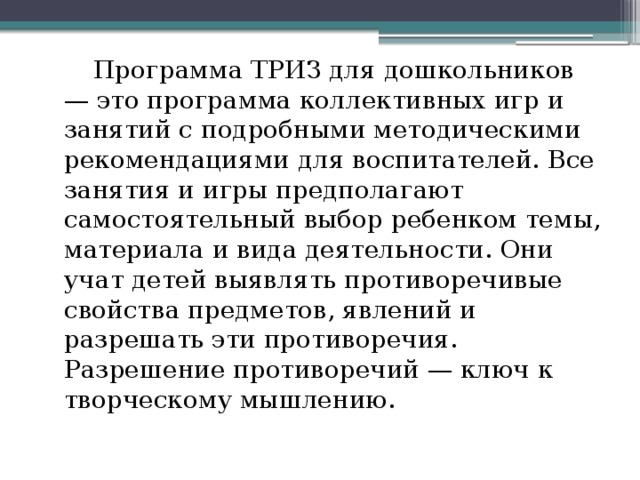 Программа ТРИЗ для дошкольников — это программа коллективных игр и занятий с подробными методическими рекомендациями для воспитателей. Все занятия и игры предполагают самостоятельный выбор ребенком темы, материала и вида деятельности. Они учат детей выявлять противоречивые свойства предметов, явлений и разрешать эти противоречия. Разрешение противоречий — ключ к творческому мышлению.